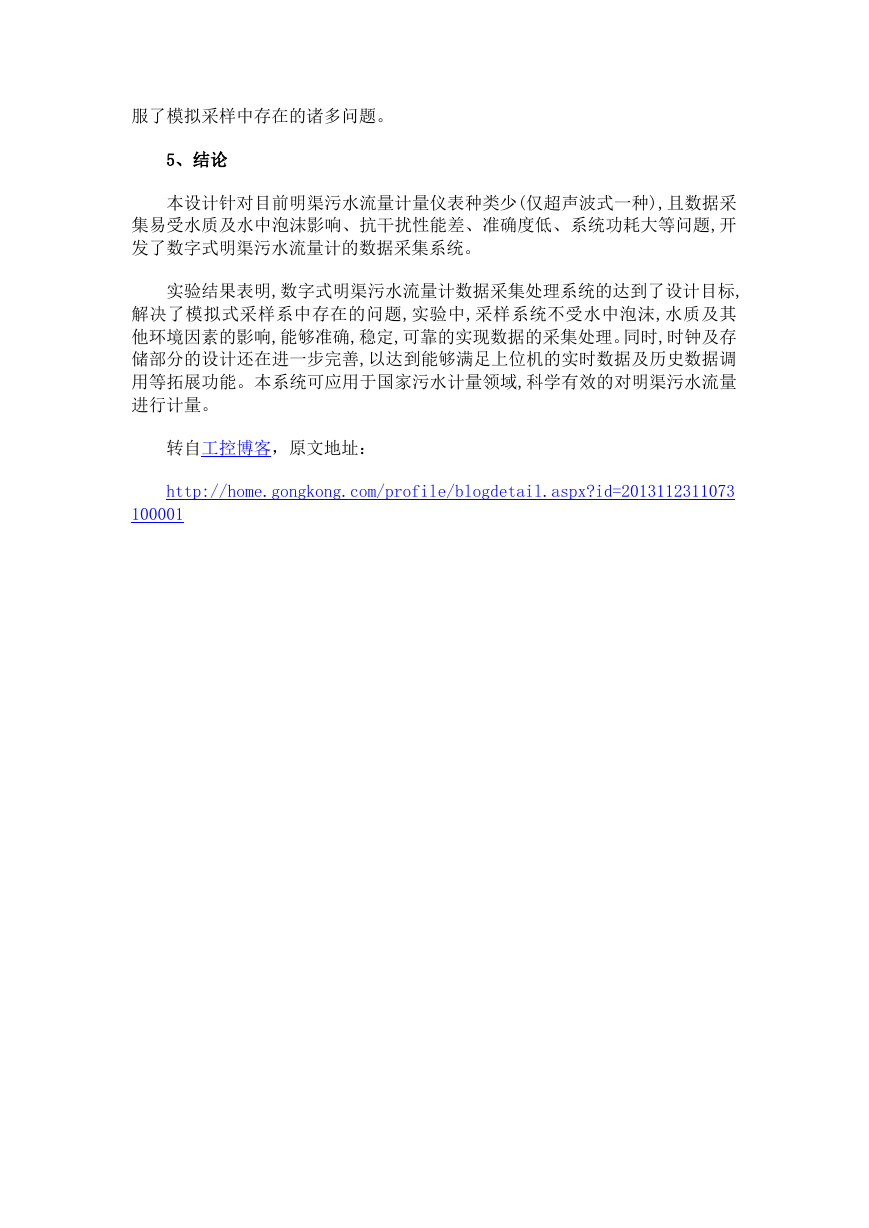 服了模拟采样中存在的诸多问题。

5、结论

本设计针对目前明渠污水流量计量仪表种类少(仅超声波式一种),且数据采集易受水质及水中泡沫影响、抗干扰性能差、准确度低、系统功耗大等问题,开发了数字式明渠污水流量计的数据采集系统。

实验结果表明,数字式明渠污水流量计数据采集处理系统的达到了设计目标,解决了模拟式采样系中存在的问题,实验中,采样系统不受水中泡沫,水质及其他环境因素的影响,能够准确,稳定,可靠的实现数据的采集处理。同时,时钟及存储部分的设计还在进一步完善,以达到能够满足上位机的实时数据及历史数据调用等拓展功能。本系统可应用于国家污水计量领域,科学有效的对明渠污水流量进行计量。

转自工控博客，原文地址：

http://home.gongkong.com/profile/blogdetail.aspx?id=2013112311073100001